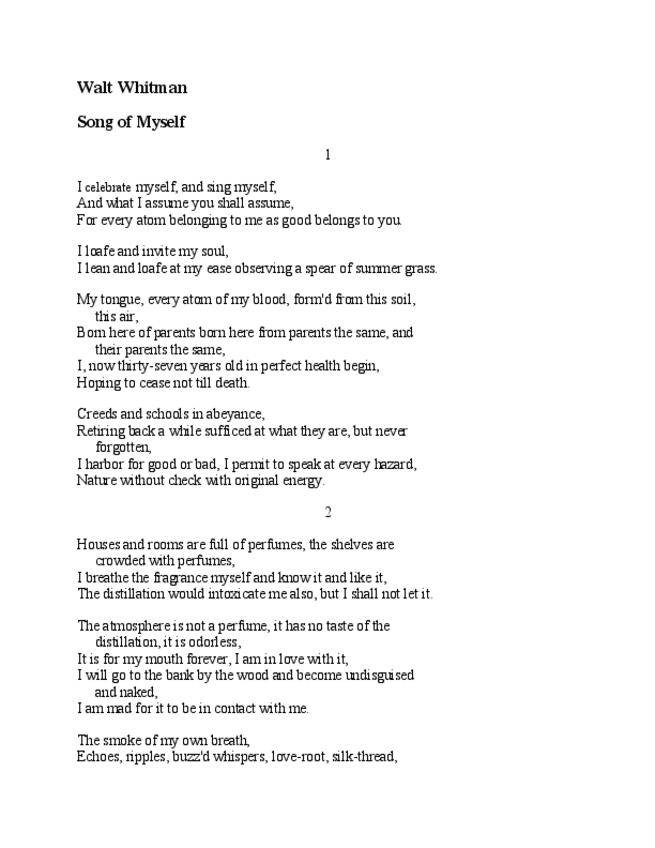 Walt Whitman

Song of Myself

1

I celebrate myself, and sing myself,
And what I assume you shall assume,
For every atom belonging to me as good belongs to you.

I loafe and invite my soul,
I lean and loafe at my ease observing a spear of summer grass.

My tongue, every atom of my blood, form'd from this soil, this air,
Born here of parents born here from parents the same, and their parents the same,
I, now thirty-seven years old in perfect health begin,
Hoping to cease not till death.

Creeds and schools in abeyance,
Retiring back a while sufficed at what they are, but never forgotten,
I harbor for good or bad, I permit to speak at every hazard,
Nature without check with original energy.

2

Houses and rooms are full of perfumes, the shelves are crowded with perfumes,
I breathe the fragrance myself and know it and like it,
The distillation would intoxicate me also, but I shall not let it.

The atmosphere is not a perfume, it has no taste of the distillation, it is odorless,
It is for my mouth forever, I am in love with it,
I will go to the bank by the wood and become undisguised and naked,
I am mad for it to be in contact with me.

The smoke of my own breath,
Echoes, ripples, buzz'd whispers, love-root, silk-thread,